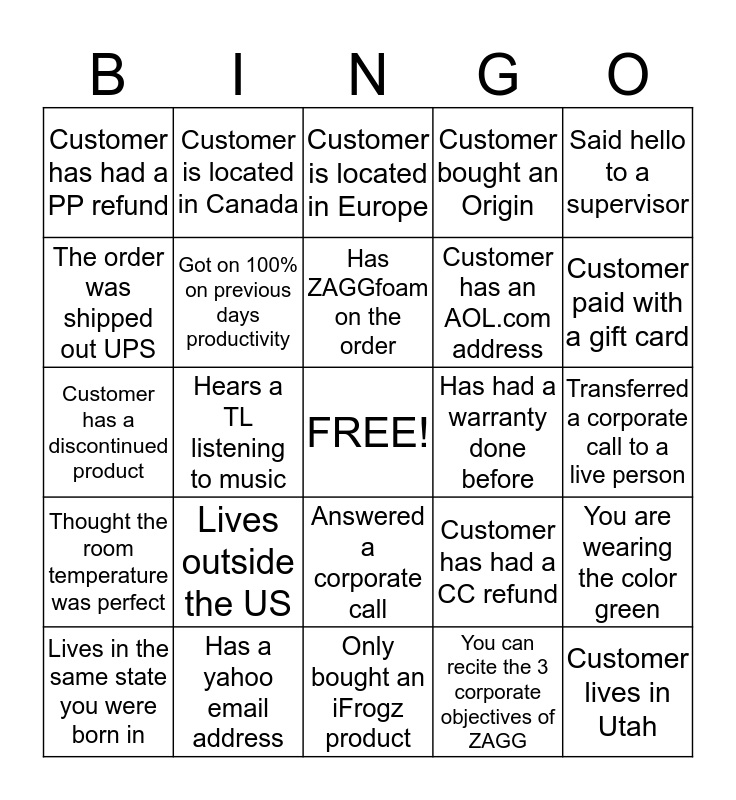 | B | I | N | G | O |
|---|---|---|---|---|
| Customer has had a PP refund | Customer is located in Canada | Customer is located in Europe | Customer bought an Origin | Said hello to a supervisor |
| The order was shipped out UPS | Got on 100% on previous days productivity | Has ZAGGfoam on the order | Customer has an AOL.com address | Customer paid with a gift card |
| Customer has a discontinued product | Hears a TL listening to music | FREE! | Has had a warranty done before | Transferred a corporate call to a live person |
| Thought the room temperature was perfect | Lives outside the US | Answered a corporate call | Customer has had a CC refund | You are wearing the color green |
| Lives in the same state you were born in | Has a yahoo email address | Only bought an iFrogz product | You can recite the 3 corporate objectives of ZAGG | Customer lives in Utah |